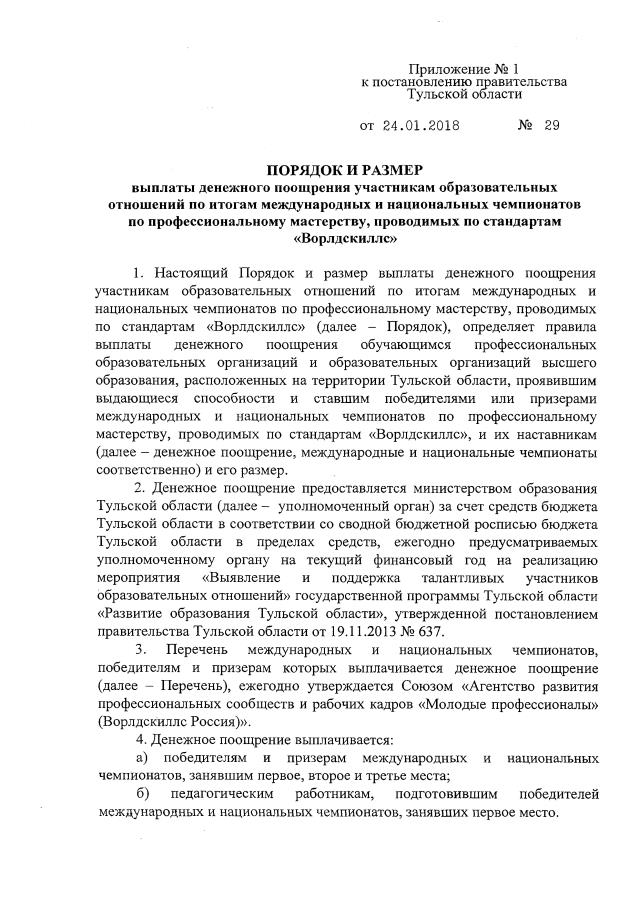 Приложение № 1
к постановлению правительства
Тульской области

от 24.01.2018 № 29

ПОРЯДОК И РАЗМЕР
выплаты денежного поощрения участникам образовательных отношений по итогам международных и национальных чемпионатов по профессиональному мастерству, проводимых по стандартам «Ворлдскиллс»

1. Настоящий Порядок и размер выплаты денежного поощрения участникам образовательных отношений по итогам международных и национальных чемпионатов по профессиональному мастерству, проводимых по стандартам «Ворлдскиллс» (далее – Порядок), определяет правила выплаты денежного поощрения обучающимся профессиональных образовательных организаций и образовательных организаций высшего образования, расположенных на территории Тульской области, проявившим выдающиеся способности и ставшим победителями или призерами международных и национальных чемпионатов по профессиональному мастерству, проводимых по стандартам «Ворлдскиллс», и их наставникам (далее – денежное поощрение, международные и национальные чемпионаты соответственно) и его размер.

2. Денежное поощрение предоставляется министерством образования Тульской области (далее – уполномоченный орган) за счет средств бюджета Тульской области в соответствии со сводной бюджетной росписью бюджета Тульской области в пределах средств, ежегодно предусматриваемых уполномоченному органу на текущий финансовый год на реализацию мероприятия «Выявление и поддержка талантливых участников образовательных отношений» государственной программы Тульской области «Развитие образования Тульской области», утвержденной постановлением правительства Тульской области от 19.11.2013 № 637.

3. Перечень международных и национальных чемпионатов, победителям и призерам которых выплачивается денежное поощрение (далее – Перечень), ежегодно утверждается Союзом «Агентство развития профессиональных сообществ и рабочих кадров «Молодые профессионалы» (Ворлдскиллс Россия)».

4. Денежное поощрение выплачивается:

а) победителям и призерам международных и национальных чемпионатов, занявшим первое, второе и третье места;

б) педагогическим работникам, подготовившим победителей международных и национальных чемпионатов, занявших первое место.